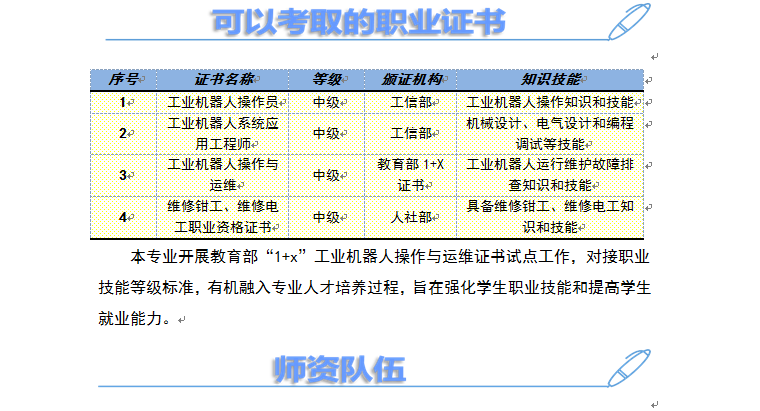 可以考取的职业证书

| 序号 | 证书名称 | 等级 | 颁证机构 | 知识技能 |
|---|---|---|---|---|
| 1 | 工业机器人操作员 | 中级 | 工信部 | 工业机器人操作知识和技能 |
| 2 | 工业机器人系统应用工程师 | 中级 | 工信部 | 机械设计、电气设计和编程调试等技能 |
| 3 | 工业机器人操作与运维 | 中级 | 教育部 1+X 证书 | 工业机器人运行维护故障排查知识和技能 |
| 4 | 维修钳工、维修电工职业资格证书 | 中级 | 人社部 | 具备维修钳工、维修电工知识和技能 |

本专业开展教育部“1+x”工业机器人操作与运维证书试点工作，对接职业技能等级标准，有机融入专业人才培养过程，旨在强化学生职业技能和提高学生就业能力。

师资队伍